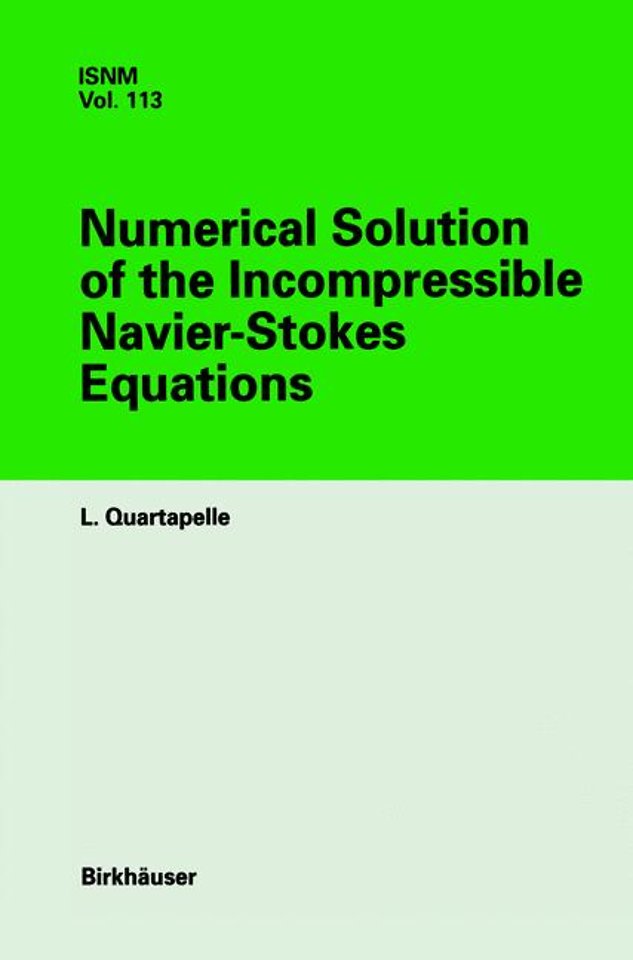 ISNM
Vol. 113

Numerical Solution of the Incompressible Navier-Stokes Equations

L. Quartapelle

Birkhäuser